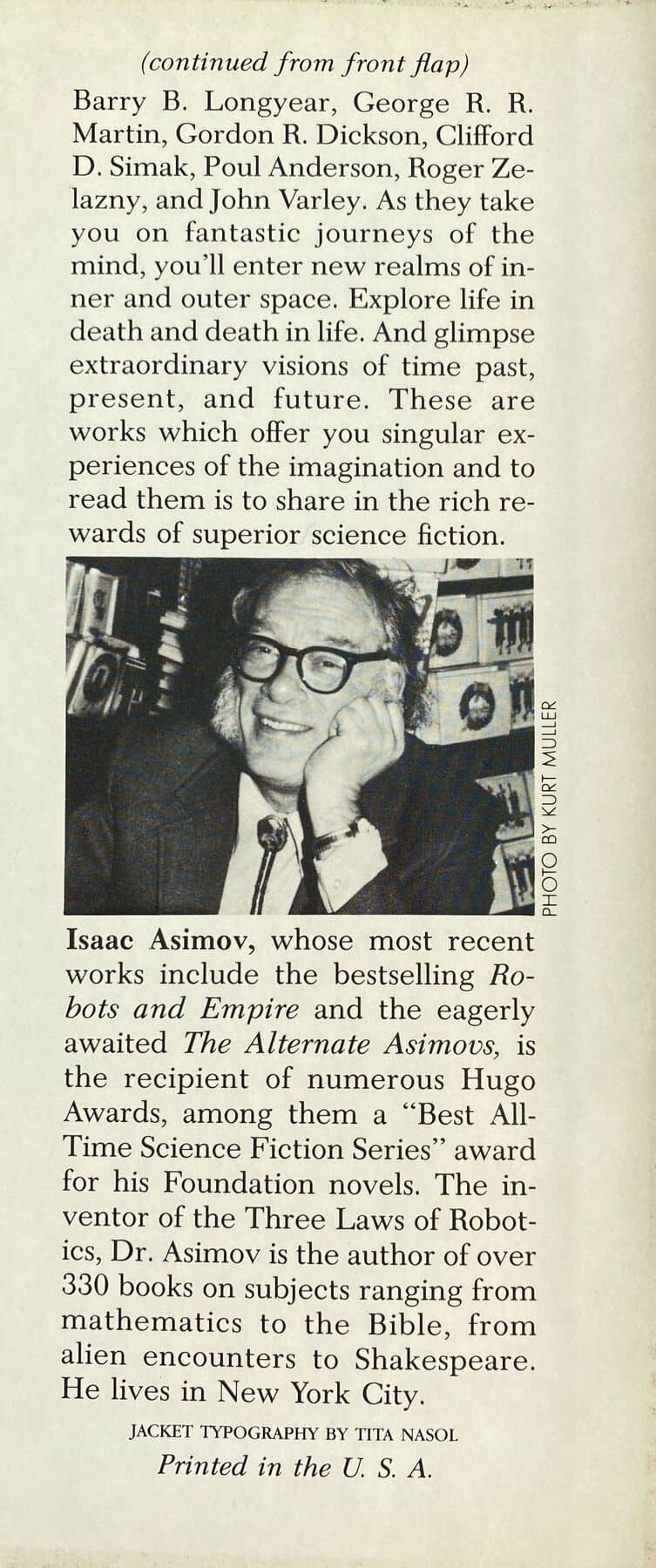 (continued from front flap)

Barry B. Longyear, George R. R. Martin, Gordon R. Dickson, Clifford D. Simak, Poul Anderson, Roger Zelazny, and John Varley. As they take you on fantastic journeys of the mind, you'll enter new realms of inner and outer space. Explore life in death and death in life. And glimpse extraordinary visions of time past, present, and future. These are works which offer you singular experiences of the imagination and to read them is to share in the rich rewards of superior science fiction.

PHOTO BY KURT MULLER

Isaac Asimov, whose most recent works include the bestselling Robots and Empire and the eagerly awaited The Alternate Asimovs, is the recipient of numerous Hugo Awards, among them a "Best All-Time Science Fiction Series" award for his Foundation novels. The inventor of the Three Laws of Robotics, Dr. Asimov is the author of over 330 books on subjects ranging from mathematics to the Bible, from alien encounters to Shakespeare. He lives in New York City.

JACKET TYPOGRAPHY BY TITA NASOL

Printed in the U. S. A.